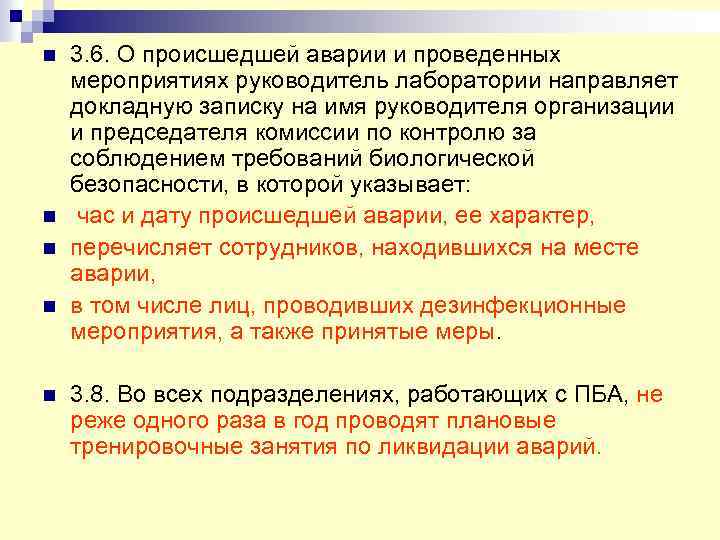 3.6. О происшедшей аварии и проведенных мероприятиях руководитель лаборатории направляет докладную записку на имя руководителя организации и председателя комиссии по контролю за соблюдением требований биологической безопасности, в которой указывает:

час и дату происшедшей аварии, ее характер,

перечисляет сотрудников, находившихся на месте аварии,

в том числе лиц, проводивших дезинфекционные мероприятия, а также принятые меры.

3.8. Во всех подразделениях, работающих с ПБА, не реже одного раза в год проводят плановые тренировочные занятия по ликвидации аварий.